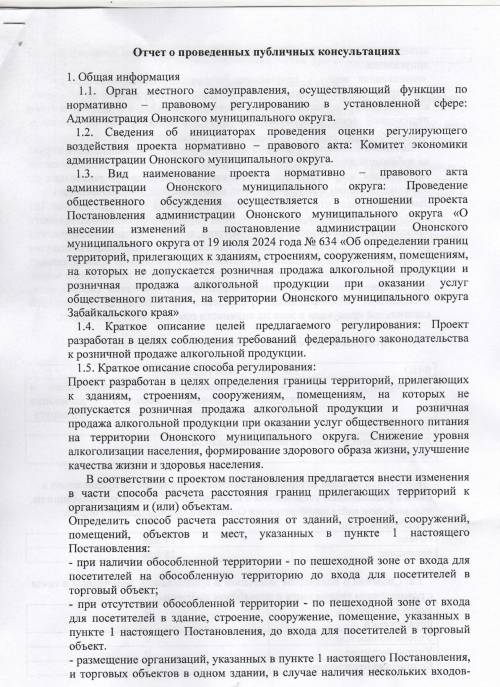 Отчет о проведенных публичных консультациях

1. Общая информация

1.1. Орган местного самоуправления, осуществляющий функции по нормативно – правовому регулированию в установленной сфере: Администрация Ононского муниципального округа.

1.2. Сведения об инициаторах проведения оценки регулирующего воздействия проекта нормативно – правового акта: Комитет экономики администрации Ононского муниципального округа.

1.3. Вид наименование проекта нормативно – правового акта администрации Ононского муниципального округа: Проведение общественного обсуждения осуществляется в отношении проекта Постановления администрации Ононского муниципального округа «О внесении изменений в постановление администрации Ононского муниципального округа от 19 июля 2024 года № 634 «Об определении границ территорий, прилегающих к зданиям, строениям, сооружениям, помещениям, на которых не допускается розничная продажа алкогольной продукции и розничная продажа алкогольной продукции при оказании услуг общественного питания, на территории Ононского муниципального округа Забайкальского края»

1.4. Краткое описание целей предлагаемого регулирования: Проект разработан в целях соблюдения требований федерального законодательства к розничной продаже алкогольной продукции.

1.5. Краткое описание способа регулирования:
Проект разработан в целях определения границы территорий, прилегающих к зданиям, строениям, сооружениям, помещениям, на которых не допускается розничная продажа алкогольной продукции и розничная продажа алкогольной продукции при оказании услуг общественного питания на территории Ононского муниципального округа. Снижение уровня алкоголизации населения, формирование здорового образа жизни, улучшение качества жизни и здоровья населения.

В соответствии с проектом постановления предлагается внести изменения в части способа расчета расстояния границ прилегающих территорий к организациям и (или) объектам.
Определить способ расчета расстояния от зданий, строений, сооружений, помещений, объектов и мест, указанных в пункте 1 настоящего Постановления:
- при наличии обособленной территории - по пешеходной зоне от входа для посетителей на обособленную территорию до входа для посетителей в торговый объект;
- при отсутствии обособленной территории - по пешеходной зоне от входа для посетителей в здание, строение, сооружение, помещение, указанных в пункте 1 настоящего Постановления, до входа для посетителей в торговый объект.
- размещение организаций, указанных в пункте 1 настоящего Постановления, и торговых объектов в одном здании, в случае наличия нескольких входов-